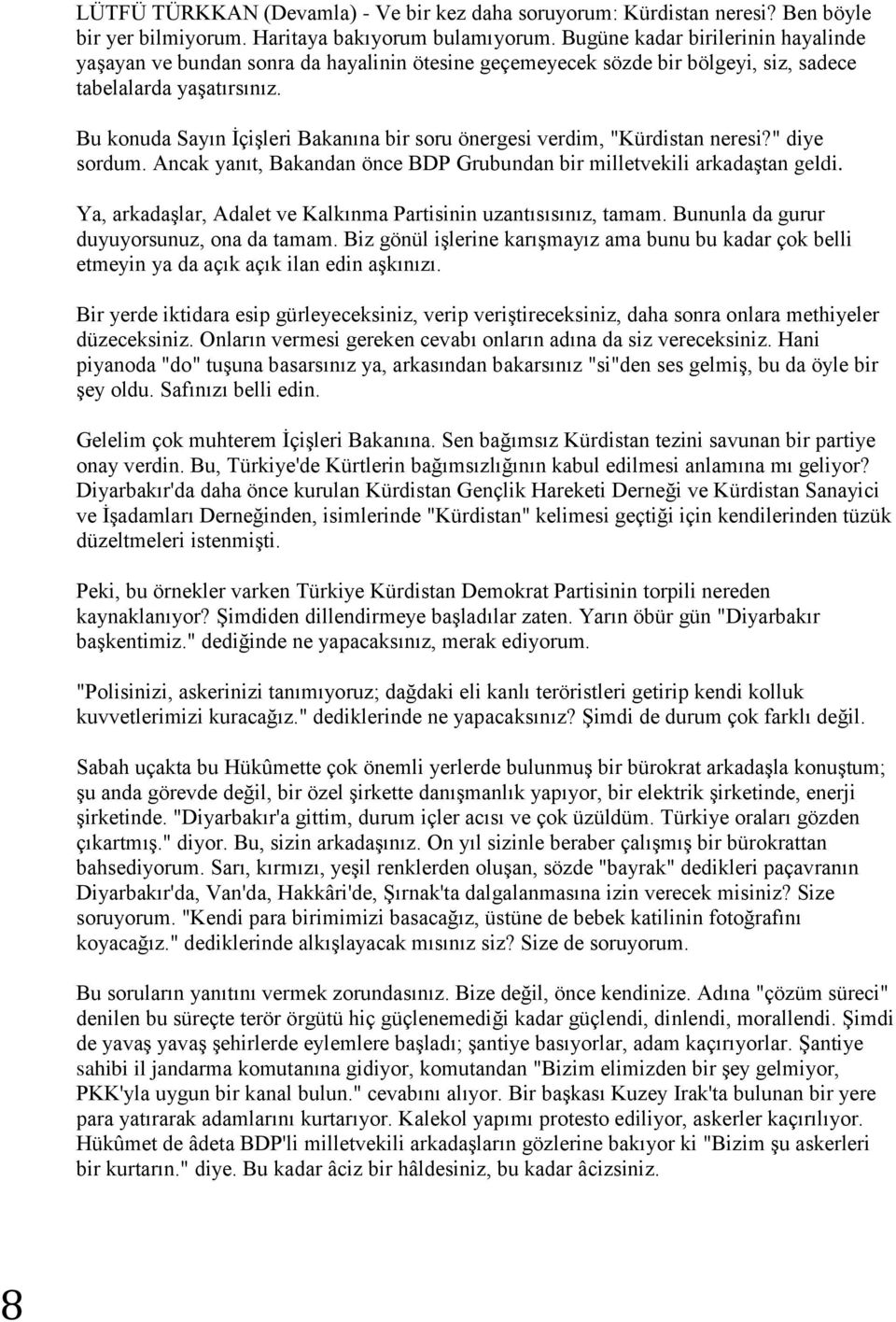 LÜTFÜ TÜRKKAN (Devamla) - Ve bir kez daha soruyorum: Kürdistan neresi? Ben böyle bir yer bilmiyorum. Haritaya bakıyorum bulamıyorum. Bugüne kadar birilerinin hayalinde yaşayan ve bundan sonra da hayalinin ötesine geçemeyecek sözde bir bölgeyi, siz, sadece tabelalarda yaşatırsınız.

Bu konuda Sayın İçişleri Bakanına bir soru önergesi verdim, "Kürdistan neresi?" diye sordum. Ancak yanıt, Bakandan önce BDP Grubundan bir milletvekili arkadaştan geldi.

Ya, arkadaşlar, Adalet ve Kalkınma Partisinin uzantısısınız, tamam. Bununla da gurur duyuyorsunuz, ona da tamam. Biz gönül işlerine karışmayız ama bunu bu kadar çok belli etmeyin ya da açık açık ilan edin aşkınızı.

Bir yerde iktidara esip gürleyeceksiniz, verip veriştireceksiniz, daha sonra onlara methiyeler düzeceksiniz. Onların vermesi gereken cevabı onların adına da siz vereceksiniz. Hani piyanoda "do" tuşuna basarsınız ya, arkasından bakarsınız "si"den ses gelmiş, bu da öyle bir şey oldu. Safınızı belli edin.

Gelelim çok muhterem İçişleri Bakanına. Sen bağımsız Kürdistan tezini savunan bir partiye onay verdin. Bu, Türkiye'de Kürtlerin bağımsızlığının kabul edilmesi anlamına mı geliyor? Diyarbakır'da daha önce kurulan Kürdistan Gençlik Hareketi Derneği ve Kürdistan Sanayici ve İşadamları Derneğinden, isimlerinde "Kürdistan" kelimesi geçtiği için kendilerinden tüzük düzeltmeleri istenmişti.

Peki, bu örnekler varken Türkiye Kürdistan Demokrat Partisinin torpili nereden kaynaklanıyor? Şimdiden dillendirmeye başladılar zaten. Yarın öbür gün "Diyarbakır başkentimiz." dediğinde ne yapacaksınız, merak ediyorum.

"Polisinizi, askerinizi tanımıyoruz; dağdaki eli kanlı teröristleri getirip kendi kolluk kuvvetlerimizi kuracağız." dediklerinde ne yapacaksınız? Şimdi de durum çok farklı değil.

Sabah uçakta bu Hükûmette çok önemli yerlerde bulunmuş bir bürokrat arkadaşla konuştum; şu anda görevde değil, bir özel şirkette danışmanlık yapıyor, bir elektrik şirketinde, enerji şirketinde. "Diyarbakır'a gittim, durum içler acısı ve çok üzüldüm. Türkiye oraları gözden çıkartmış." diyor. Bu, sizin arkadaşınız. On yıl sizinle beraber çalışmış bir bürokrattan bahsediyorum. Sarı, kırmızı, yeşil renklerden oluşan, sözde "bayrak" dedikleri paçavranın Diyarbakır'da, Van'da, Hakkâri'de, Şırnak'ta dalgalanmasına izin verecek misiniz? Size soruyorum. "Kendi para birimimizi basacağız, üstüne de bebek katilinin fotoğrafını koyacağız." dediklerinde alkışlayacak mısınız siz? Size de soruyorum.

Bu soruların yanıtını vermek zorundasınız. Bize değil, önce kendinize. Adına "çözüm süreci" denilen bu süreçte terör örgütü hiç güçlenemediği kadar güçlendi, dinlendi, morallendi. Şimdi de yavaş yavaş şehirlerde eylemlere başladı; şantiye basıyorlar, adam kaçırıyorlar. Şantiye sahibi il jandarma komutanına gidiyor, komutandan "Bizim elimizden bir şey gelmiyor, PKK'yla uygun bir kanal bulun." cevabını alıyor. Bir başkası Kuzey Irak'ta bulunan bir yere para yatırarak adamlarını kurtarıyor. Kalekol yapımı protesto ediliyor, askerler kaçırılıyor. Hükûmet de âdeta BDP'li milletvekili arkadaşların gözlerine bakıyor ki "Bizim şu askerleri bir kurtarın." diye. Bu kadar âciz bir hâldesiniz, bu kadar âcizsiniz.

8